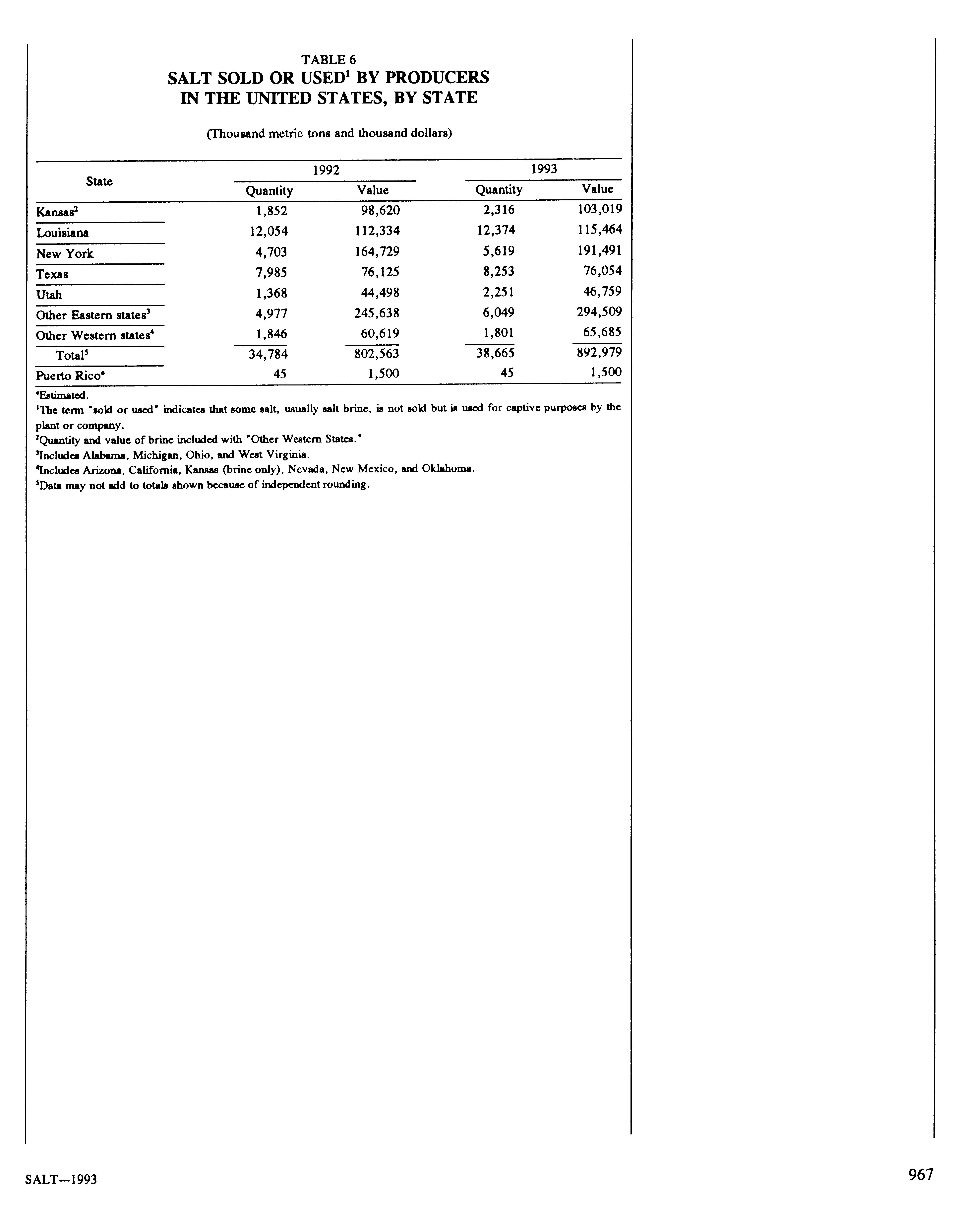 TABLE 6
SALT SOLD OR USED$^1$ BY PRODUCERS IN THE UNITED STATES, BY STATE

(Thousand metric tons and thousand dollars)

| State | 1992 Quantity | 1992 Value | 1993 Quantity | 1993 Value |
|---|---|---|---|---|
| Kansas$^2$ | 1,852 | 98,620 | 2,316 | 103,019 |
| Louisiana | 12,054 | 112,334 | 12,374 | 115,464 |
| New York | 4,703 | 164,729 | 5,619 | 191,491 |
| Texas | 7,985 | 76,125 | 8,253 | 76,054 |
| Utah | 1,368 | 44,498 | 2,251 | 46,759 |
| Other Eastern states$^3$ | 4,977 | 245,638 | 6,049 | 294,509 |
| Other Western states$^4$ | 1,846 | 60,619 | 1,801 | 65,685 |
| Total$^5$ | 34,784 | 802,563 | 38,665 | 892,979 |
| Puerto Rico$^e$ | 45 | 1,500 | 45 | 1,500 |

$^e$Estimated.
$^1$The term "sold or used" indicates that some salt, usually salt brine, is not sold but is used for captive purposes by the plant or company.
$^2$Quantity and value of brine included with "Other Western States."
$^3$Includes Alabama, Michigan, Ohio, and West Virginia.
$^4$Includes Arizona, California, Kansas (brine only), Nevada, New Mexico, and Oklahoma.
$^5$Data may not add to totals shown because of independent rounding.

SALT—1993

967